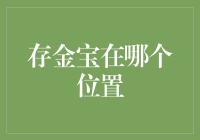 存金宝在哪个位置